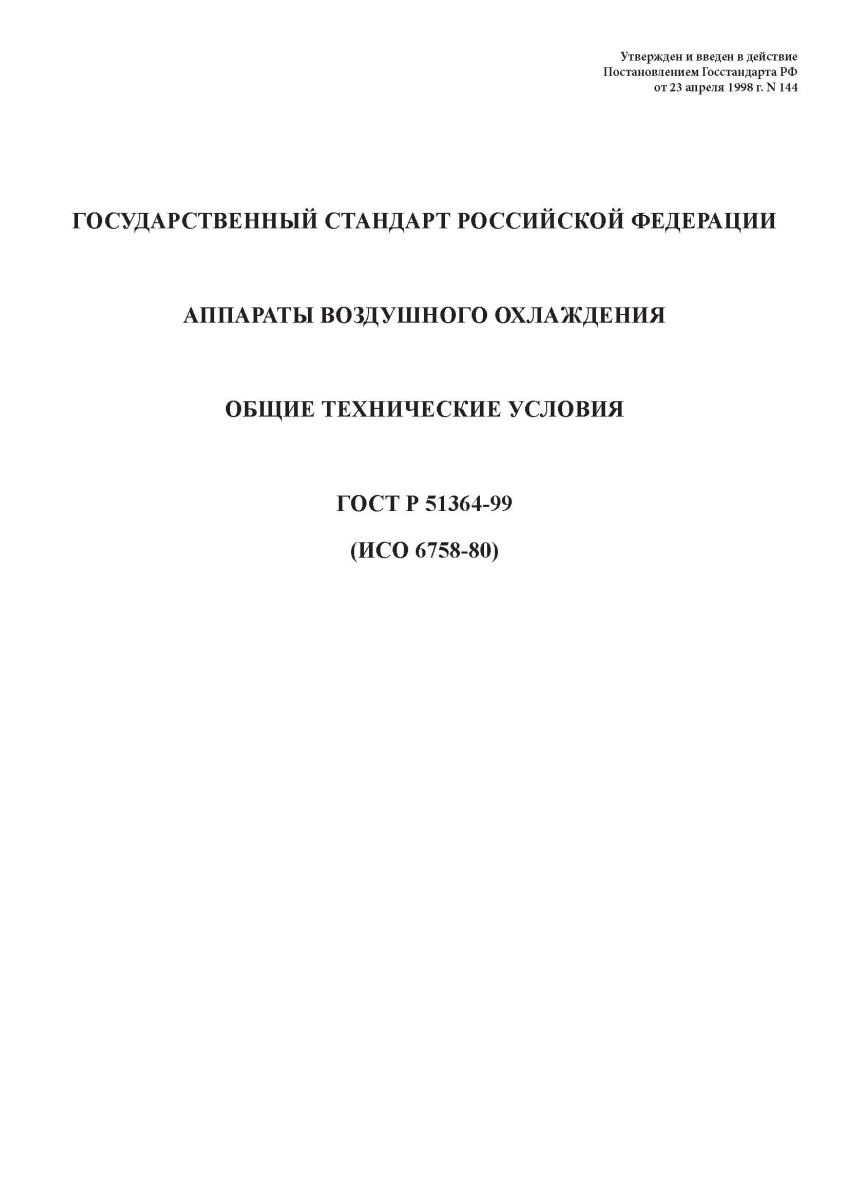 Утвержден и введен в действие
Постановлением Госстандарта РФ
от 23 апреля 1998 г. N 144

ГОСУДАРСТВЕННЫЙ СТАНДАРТ РОССИЙСКОЙ ФЕДЕРАЦИИ

АППАРАТЫ ВОЗДУШНОГО ОХЛАЖДЕНИЯ

ОБЩИЕ ТЕХНИЧЕСКИЕ УСЛОВИЯ

ГОСТ Р 51364-99

(ИСО 6758-80)